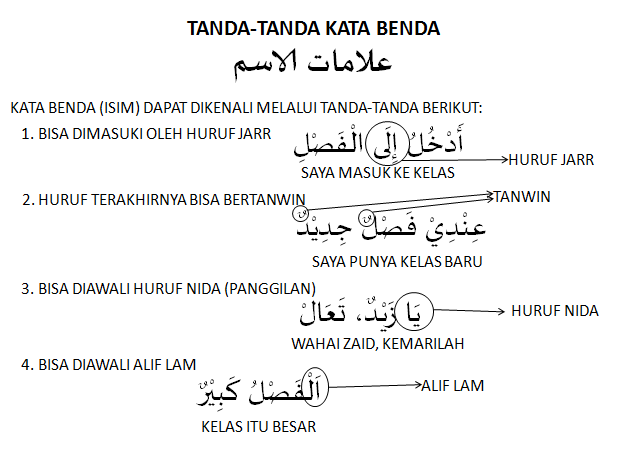 TANDA-TANDA KATA BENDA
علامات الاسم

KATA BENDA (ISIM) DAPAT DIKENALI MELALUI TANDA-TANDA BERIKUT:

1. BISA DIMASUKI OLEH HURUF JARR
أَدْخُلُ إِلَى الْفَصْلِ
HURUF JARR
SAYA MASUK KE KELAS

2. HURUF TERAKHIRNYA BISA BERTANWIN
TANWIN
عِنْدِيْ فَصْلٌ جَدِيْدٌ
SAYA PUNYA KELAS BARU

3. BISA DIAWALI HURUF NIDA (PANGGILAN)
يَا زَيْدُ، تَعَالْ
HURUF NIDA
WAHAI ZAID, KEMARILAH

4. BISA DIAWALI ALIF LAM
اَلْفَصْلُ كَبِيْرٌ
ALIF LAM
KELAS ITU BESAR